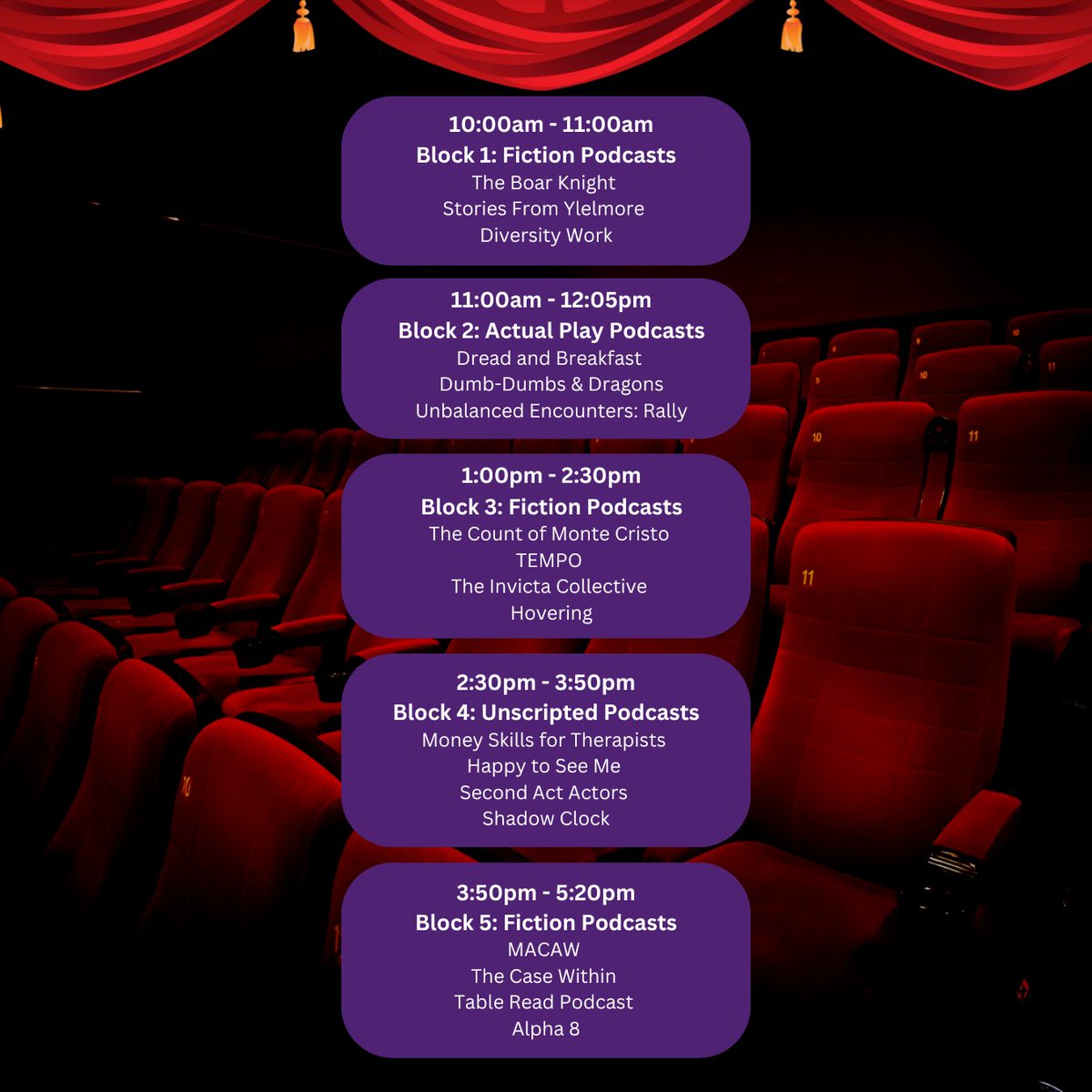 10:00am - 11:00am
Block 1: Fiction Podcasts
The Boar Knight
Stories From Ylelmore
Diversity Work

11:00am - 12:05pm
Block 2: Actual Play Podcasts
Dread and Breakfast
Dumb-Dumbs & Dragons
Unbalanced Encounters: Rally

1:00pm - 2:30pm
Block 3: Fiction Podcasts
The Count of Monte Cristo
TEMPO
The Invicta Collective
Hovering

2:30pm - 3:50pm
Block 4: Unscripted Podcasts
Money Skills for Therapists
Happy to See Me
Second Act Actors
Shadow Clock

3:50pm - 5:20pm
Block 5: Fiction Podcasts
MACAW
The Case Within
Table Read Podcast
Alpha 8